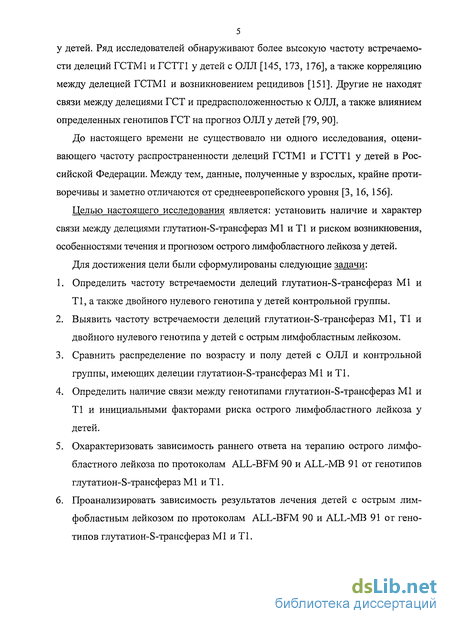 5

у детей. Ряд исследователей обнаруживают более высокую частоту встречаемости делеций ГСТМ1 и ГСТТ1 у детей с ОЛЛ [145, 173, 176], а также корреляцию между делецией ГСТМ1 и возникновением рецидивов [151]. Другие не находят связи между делециями ГСТ и предрасположенностью к ОЛЛ, а также влиянием определенных генотипов ГСТ на прогноз ОЛЛ у детей [79, 90].

До настоящего времени не существовало ни одного исследования, оценивающего частоту распространенности делеций ГСТМ1 и ГСТТ1 у детей в Российской Федерации. Между тем, данные, полученные у взрослых, крайне противоречивы и заметно отличаются от среднеевропейского уровня [3, 16, 156].

Целью настоящего исследования является: установить наличие и характер связи между делециями глутатион-S-трансфераз М1 и Т1 и риском возникновения, особенностями течения и прогнозом острого лимфобластного лейкоза у детей.

Для достижения цели были сформулированы следующие задачи:

1. Определить частоту встречаемости делеций глутатион-S-трансфераз М1 и Т1, а также двойного нулевого генотипа у детей контрольной группы.

2. Выявить частоту встречаемости делеций глутатион-S-трансфераз М1, Т1 и двойного нулевого генотипа у детей с острым лимфобластным лейкозом.

3. Сравнить распределение по возрасту и полу детей с ОЛЛ и контрольной группы, имеющих делеции глутатион-S-трансфераз М1 и Т1.

4. Определить наличие связи между генотипами глутатион-S-трансфераз М1 и Т1 и инициальными факторами риска острого лимфобластного лейкоза у детей.

5. Охарактеризовать зависимость раннего ответа на терапию острого лимфобластного лейкоза по протоколам ALL-BFM 90 и ALL-MB 91 от генотипов глутатион-S-трансфераз М1 и Т1.

6. Проанализировать зависимость результатов лечения детей с острым лимфобластным лейкозом по протоколам ALL-BFM 90 и ALL-MB 91 от генотипов глутатион-S-трансфераз М1 и Т1.

dsLib.net
библиотека диссертаций